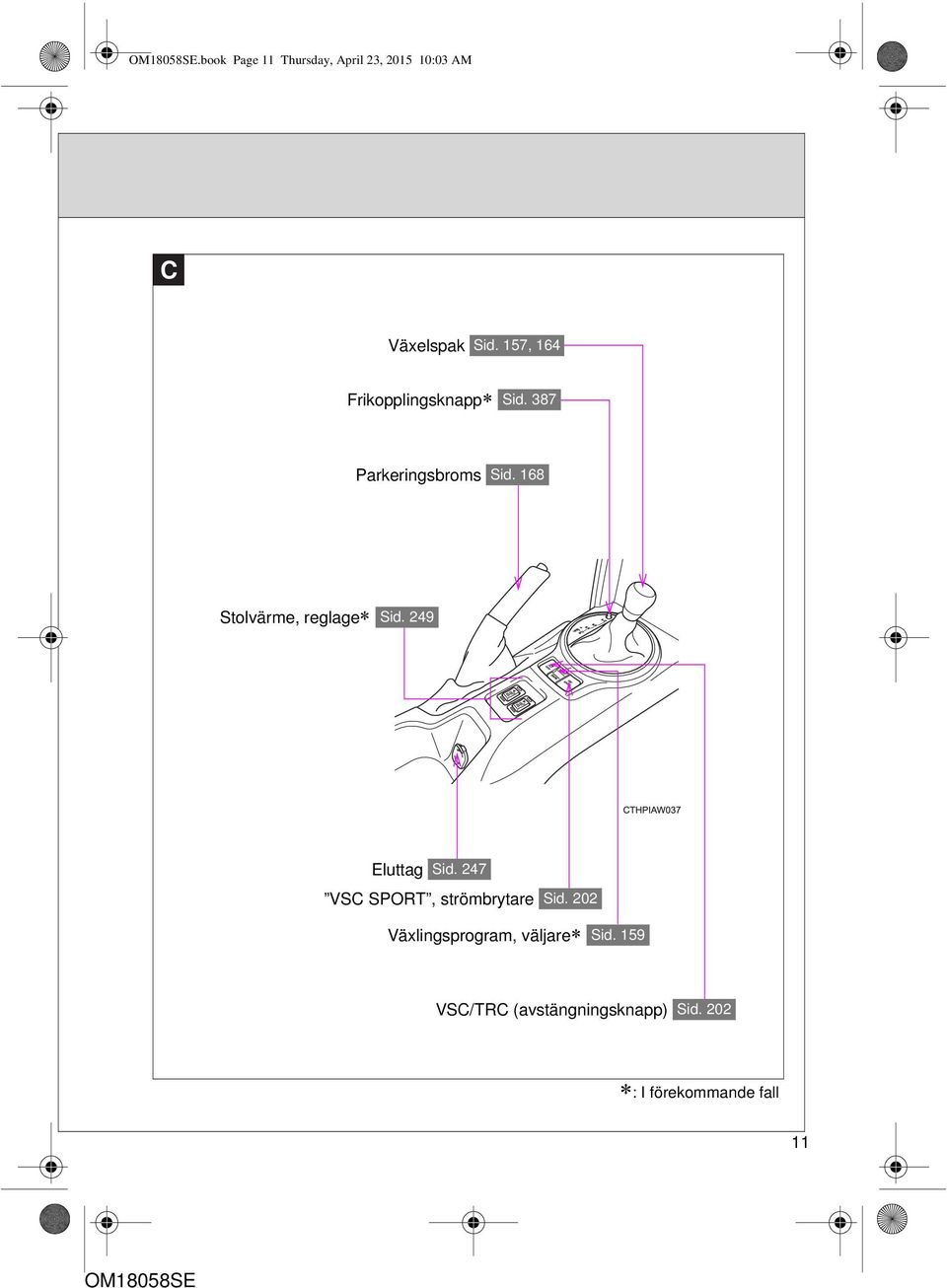 OM18058SE.book Page 11 Thursday, April 23, 2015 10:03 AM

C

Växelspak Sid. 157, 164

Frikopplingsknapp* Sid. 387

Parkeringsbroms Sid. 168

Stolvärme, reglage* Sid. 249

CTHPIAW037

Eluttag Sid. 247

”VSC SPORT”, strömbrytare Sid. 202

Växlingsprogram, väljare* Sid. 159

VSC/TRC (avstängningsknapp) Sid. 202

*: I förekommande fall

11

OM18058SE